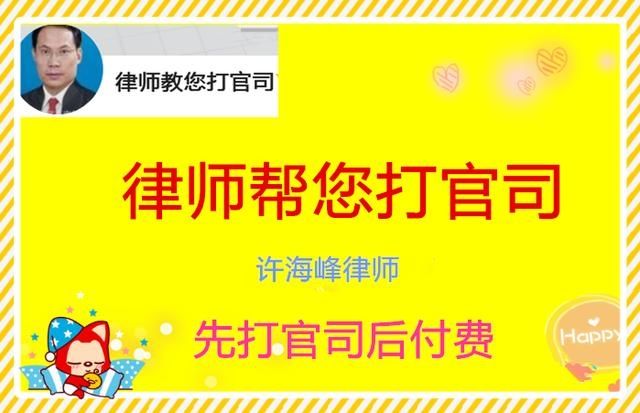 律师教您打官司

律师帮您打官司

许海峰律师

先打官司后付费

Happy